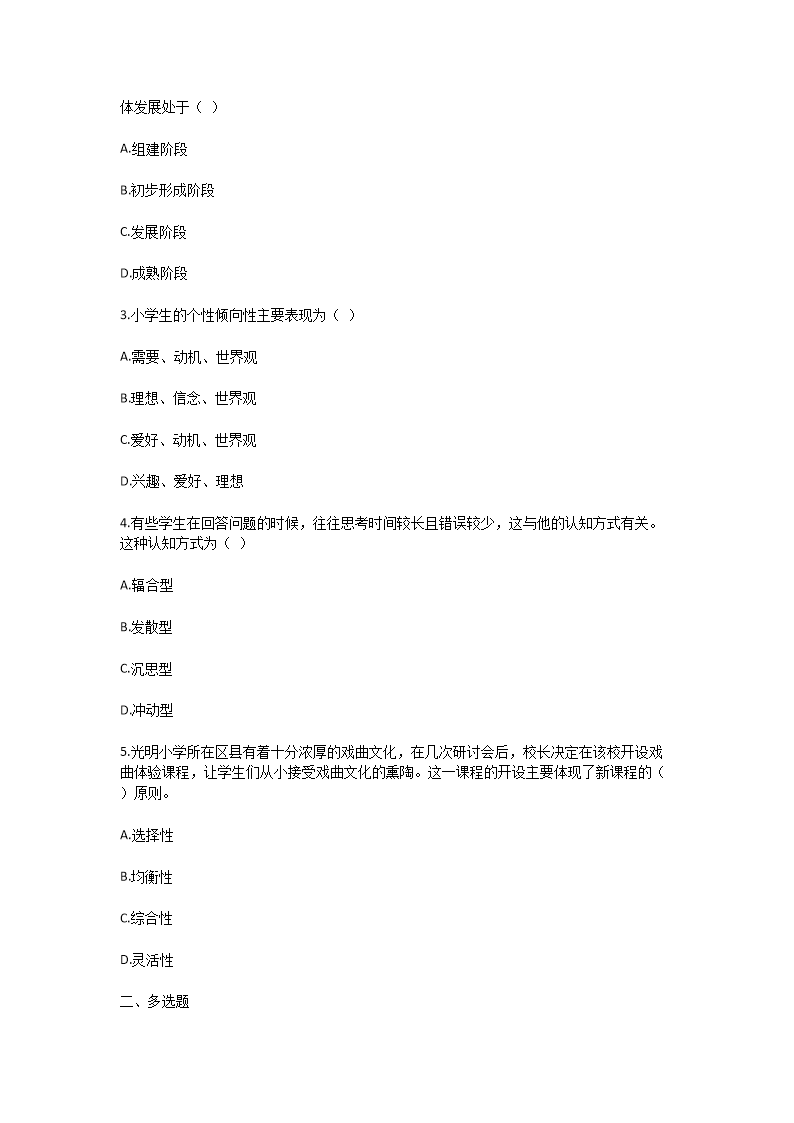 体发展处于（ ）

A.组建阶段

B.初步形成阶段

C.发展阶段

D.成熟阶段

3.小学生的个性倾向性主要表现为（ ）

A.需要、动机、世界观

B.理想、信念、世界观

C.爱好、动机、世界观

D.兴趣、爱好、理想

4.有些学生在回答问题的时候，往往思考时间较长且错误较少，这与他的认知方式有关。这种认知方式为（ ）

A.辐合型

B.发散型

C.沉思型

D.冲动型

5.光明小学所在区县有着十分浓厚的戏曲文化，在几次研讨会后，校长决定在该校开设戏曲体验课程，让学生们从小接受戏曲文化的熏陶。这一课程的开设主要体现了新课程的（ ）原则。

A.选择性

B.均衡性

C.综合性

D.灵活性

二、多选题